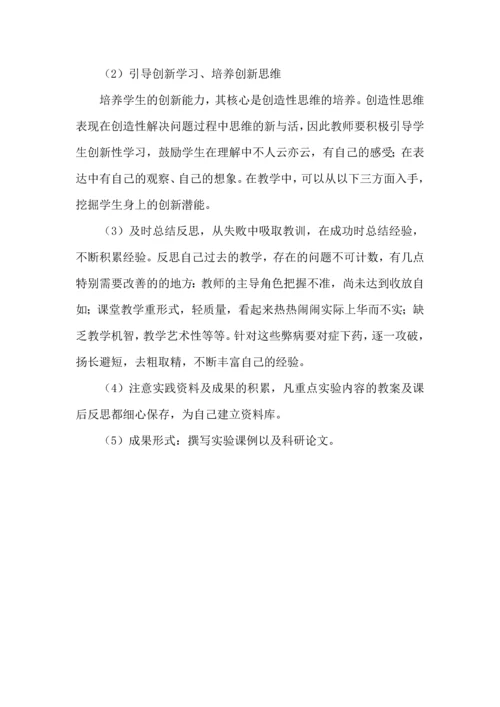 （2）引导创新学习、培养创新思维

培养学生的创新能力，其核心是创造性思维的培养。创造性思维表现在创造性解决问题过程中思维的新与活，因此教师要积极引导学生创新性学习，鼓励学生在理解中不人云亦云，有自己的感受；在表达中有自己的观察、自己的想象。在教学中，可以从以下三方面入手，挖掘学生身上的创新潜能。

（3）及时总结反思，从失败中吸取教训，在成功时总结经验，不断积累经验。反思自己过去的教学，存在的问题不可计数，有几点特别需要改善的的地方：教师的主导角色把握不准，尚未达到收放自如；课堂教学重形式，轻质量，看起来热热闹闹实际上华而不实；缺乏教学机智，教学艺术性等等。针对这些弊病要对症下药，逐一攻破，扬长避短，去粗取精，不断丰富自己的经验。

（4）注意实践资料及成果的积累，凡重点实验内容的教案及课后反思都细心保存，为自己建立资料库。

（5）成果形式：撰写实验课例以及科研论文。